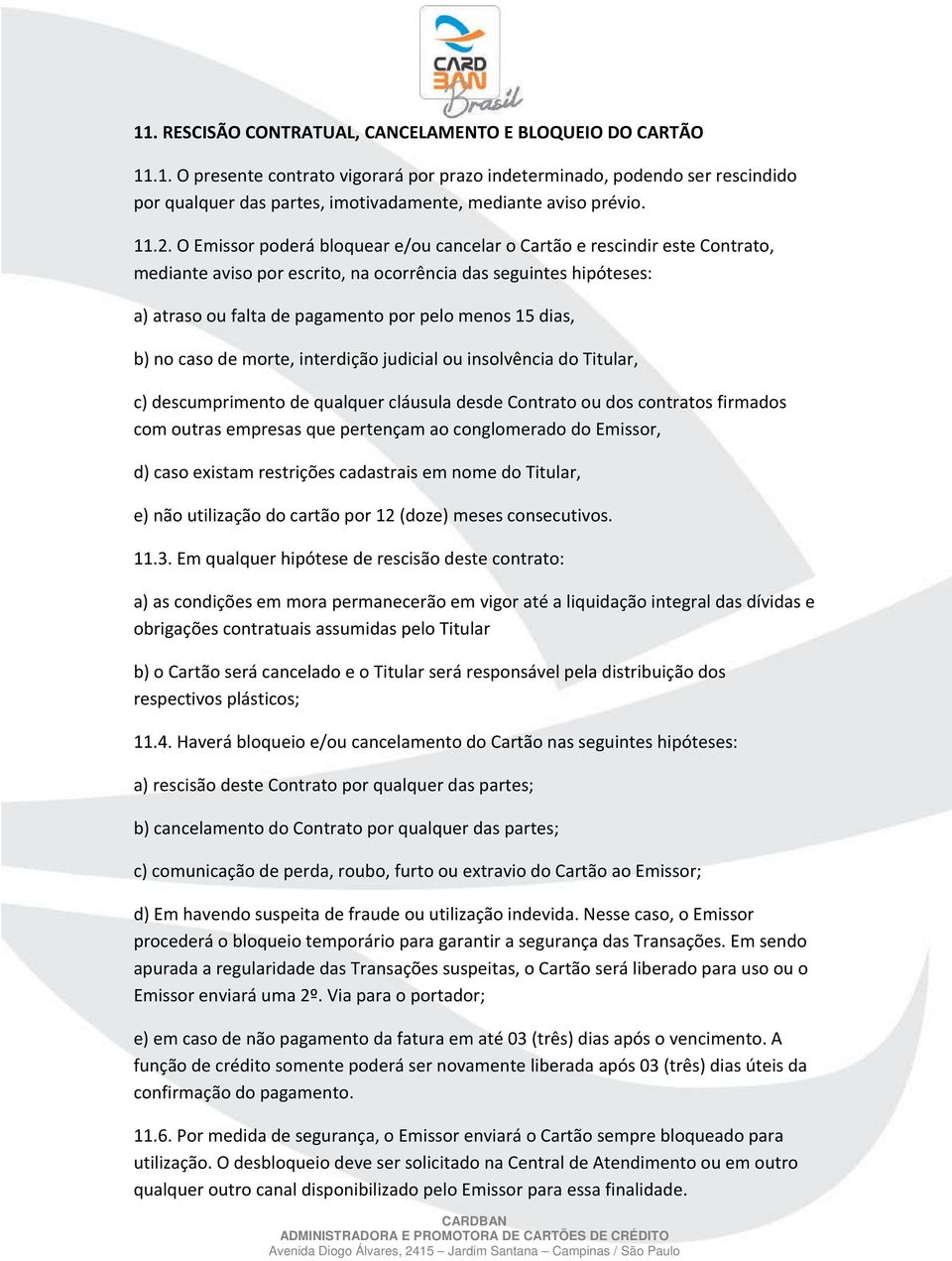 CARD BAN Brasil

11. RESCISÃO CONTRATUAL, CANCELAMENTO E BLOQUEIO DO CARTÃO

11.1. O presente contrato vigorará por prazo indeterminado, podendo ser rescindido por qualquer das partes, imotivadamente, mediante aviso prévio.

11.2. O Emissor poderá bloquear e/ou cancelar o Cartão e rescindir este Contrato, mediante aviso por escrito, na ocorrência das seguintes hipóteses:

a) atraso ou falta de pagamento por pelo menos 15 dias,

b) no caso de morte, interdição judicial ou insolvência do Titular,

c) descumprimento de qualquer cláusula desde Contrato ou dos contratos firmados com outras empresas que pertençam ao conglomerado do Emissor,

d) caso existam restrições cadastrais em nome do Titular,

e) não utilização do cartão por 12 (doze) meses consecutivos.

11.3. Em qualquer hipótese de rescisão deste contrato:

a) as condições em mora permanecerão em vigor até a liquidação integral das dívidas e obrigações contratuais assumidas pelo Titular

b) o Cartão será cancelado e o Titular será responsável pela distribuição dos respectivos plásticos;

11.4. Haverá bloqueio e/ou cancelamento do Cartão nas seguintes hipóteses:

a) rescisão deste Contrato por qualquer das partes;

b) cancelamento do Contrato por qualquer das partes;

c) comunicação de perda, roubo, furto ou extravio do Cartão ao Emissor;

d) Em havendo suspeita de fraude ou utilização indevida. Nesse caso, o Emissor procederá o bloqueio temporário para garantir a segurança das Transações. Em sendo apurada a regularidade das Transações suspeitas, o Cartão será liberado para uso ou o Emissor enviará uma 2º. Via para o portador;

e) em caso de não pagamento da fatura em até 03 (três) dias após o vencimento. A função de crédito somente poderá ser novamente liberada após 03 (três) dias úteis da confirmação do pagamento.

11.6. Por medida de segurança, o Emissor enviará o Cartão sempre bloqueado para utilização. O desbloqueio deve ser solicitado na Central de Atendimento ou em outro qualquer outro canal disponibilizado pelo Emissor para essa finalidade.

CARDBAN
ADMINISTRADORA E PROMOTORA DE CARTÕES DE CRÉDITO
Avenida Diogo Álvares, 2415 – Jardim Santana – Campinas / São Paulo